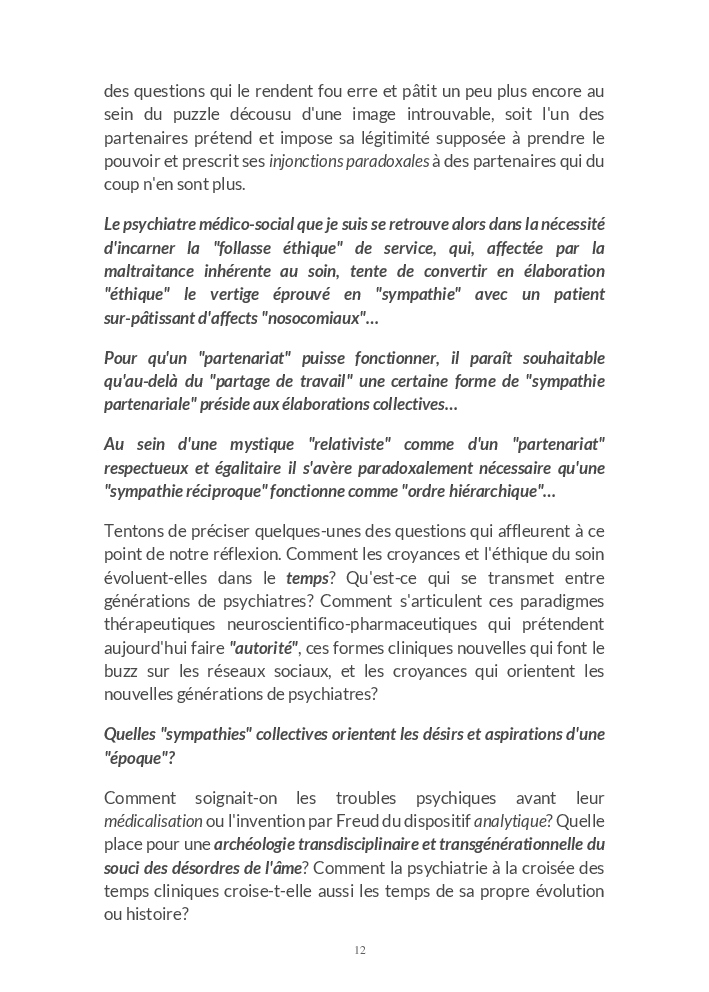 des questions qui le rendent fou erre et pâtit un peu plus encore au sein du puzzle décousu d'une image introuvable, soit l'un des partenaires prétend et impose sa légitimité supposée à prendre le pouvoir et prescrit ses injonctions paradoxales à des partenaires qui du coup n'en sont plus.

Le psychiatre médico-social que je suis se retrouve alors dans la nécessité d'incarner la "follasse éthique" de service, qui, affectée par la maltraitance inhérente au soin, tente de convertir en élaboration "éthique" le vertige éprouvé en "sympathie" avec un patient sur-pâtissant d'affects "nosocomiaux"...

Pour qu'un "partenariat" puisse fonctionner, il paraît souhaitable qu'au-delà du "partage de travail" une certaine forme de "sympathie partenariale" préside aux élaborations collectives...

Au sein d'une mystique "relativiste" comme d'un "partenariat" respectueux et égalitaire il s'avère paradoxalement nécessaire qu'une "sympathie réciproque" fonctionne comme "ordre hiérarchique"...

Tentons de préciser quelques-unes des questions qui affleurent à ce point de notre réflexion. Comment les croyances et l'éthique du soin évoluent-elles dans le temps? Qu'est-ce qui se transmet entre générations de psychiatres? Comment s'articulent ces paradigmes thérapeutiques neuroscientifico-pharmaceutiques qui prétendent aujourd'hui faire "autorité", ces formes cliniques nouvelles qui font le buzz sur les réseaux sociaux, et les croyances qui orientent les nouvelles générations de psychiatres?

Quelles "sympathies" collectives orientent les désirs et aspirations d'une "époque"?

Comment soignait-on les troubles psychiques avant leur médicalisation ou l'invention par Freud du dispositif analytique? Quelle place pour une archéologie transdisciplinaire et transgénérationnelle du souci des désordres de l'âme? Comment la psychiatrie à la croisée des temps cliniques croise-t-elle aussi les temps de sa propre évolution ou histoire?

12